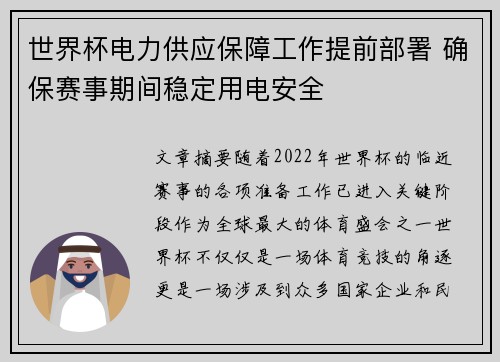 世界杯电力供应保障工作提前部署 确保赛事期间稳定用电安全

文章摘要随着2022年世界杯的临近赛事的各项准备工作已进入关键阶段作为全球最大的体育盛会之一世界杯不仅仅是一场体育竞技的角逐更是一场涉及到众多国家企业和民